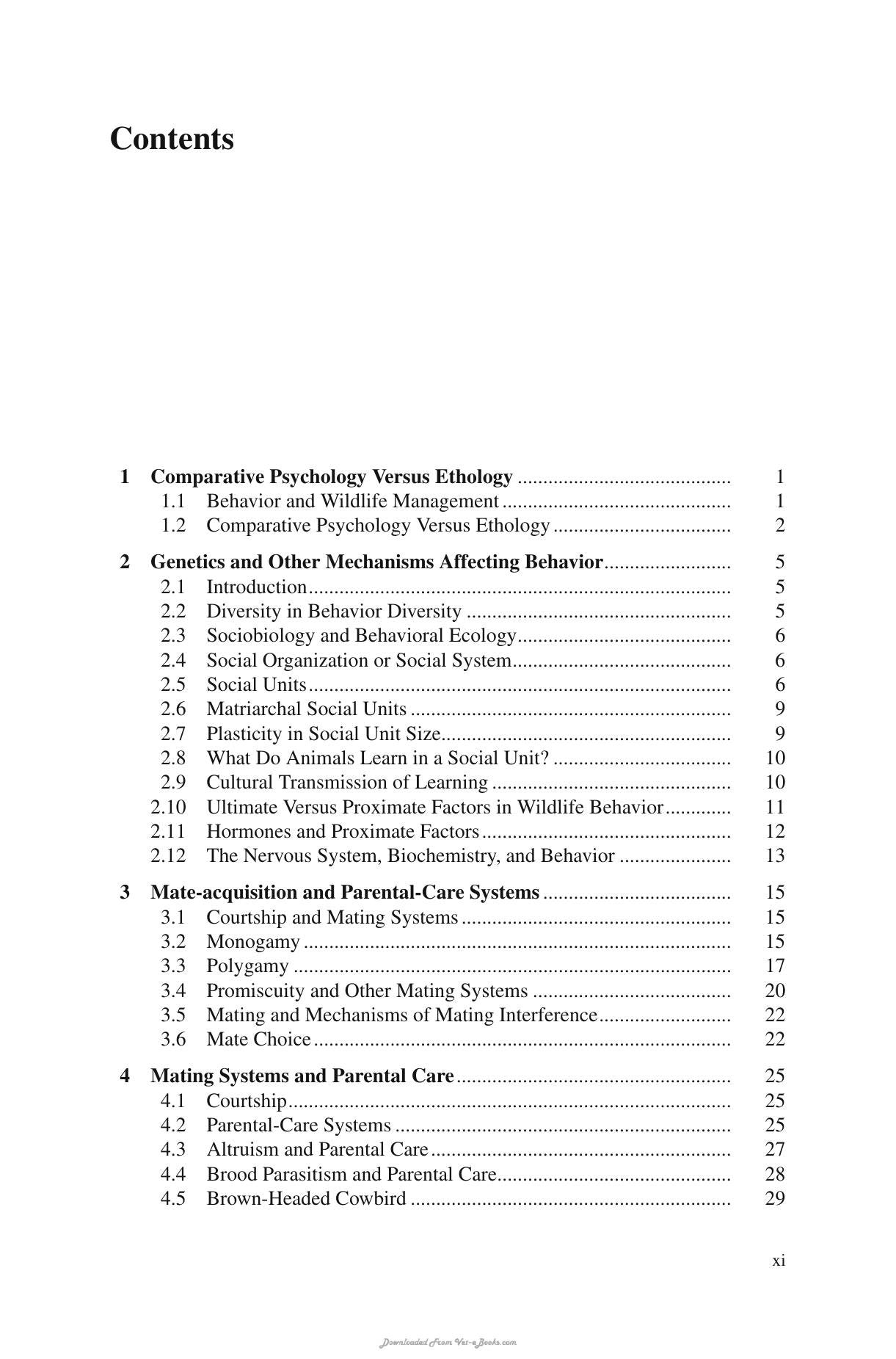 Contents

1 Comparative Psychology Versus Ethology 1
1.1 Behavior and Wildlife Management 1
1.2 Comparative Psychology Versus Ethology 2

2 Genetics and Other Mechanisms Affecting Behavior 5
2.1 Introduction 5
2.2 Diversity in Behavior Diversity 5
2.3 Sociobiology and Behavioral Ecology 6
2.4 Social Organization or Social System 6
2.5 Social Units 6
2.6 Matriarchal Social Units 9
2.7 Plasticity in Social Unit Size 9
2.8 What Do Animals Learn in a Social Unit? 10
2.9 Cultural Transmission of Learning 10
2.10 Ultimate Versus Proximate Factors in Wildlife Behavior 11
2.11 Hormones and Proximate Factors 12
2.12 The Nervous System, Biochemistry, and Behavior 13

3 Mate-acquisition and Parental-Care Systems 15
3.1 Courtship and Mating Systems 15
3.2 Monogamy 15
3.3 Polygamy 17
3.4 Promiscuity and Other Mating Systems 20
3.5 Mating and Mechanisms of Mating Interference 22
3.6 Mate Choice 22

4 Mating Systems and Parental Care 25
4.1 Courtship 25
4.2 Parental-Care Systems 25
4.3 Altruism and Parental Care 27
4.4 Brood Parasitism and Parental Care 28
4.5 Brown-Headed Cowbird 29

xi

Downloaded From Vet-eBooks.com